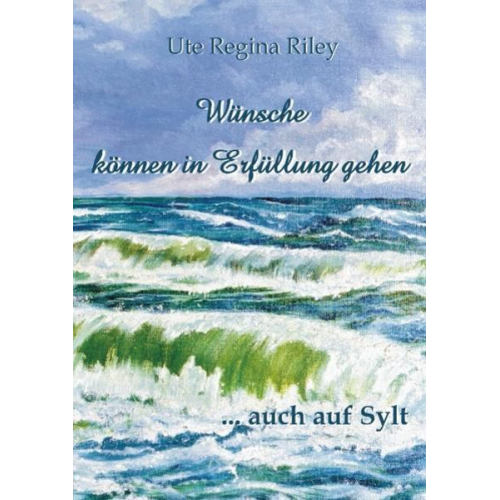 Ute Regina Riley

Wünsche
können in Erfüllung gehen

... auch auf Sylt